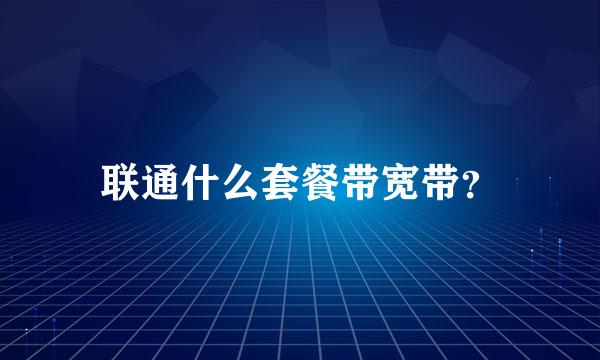 联通什么套餐带宽带?